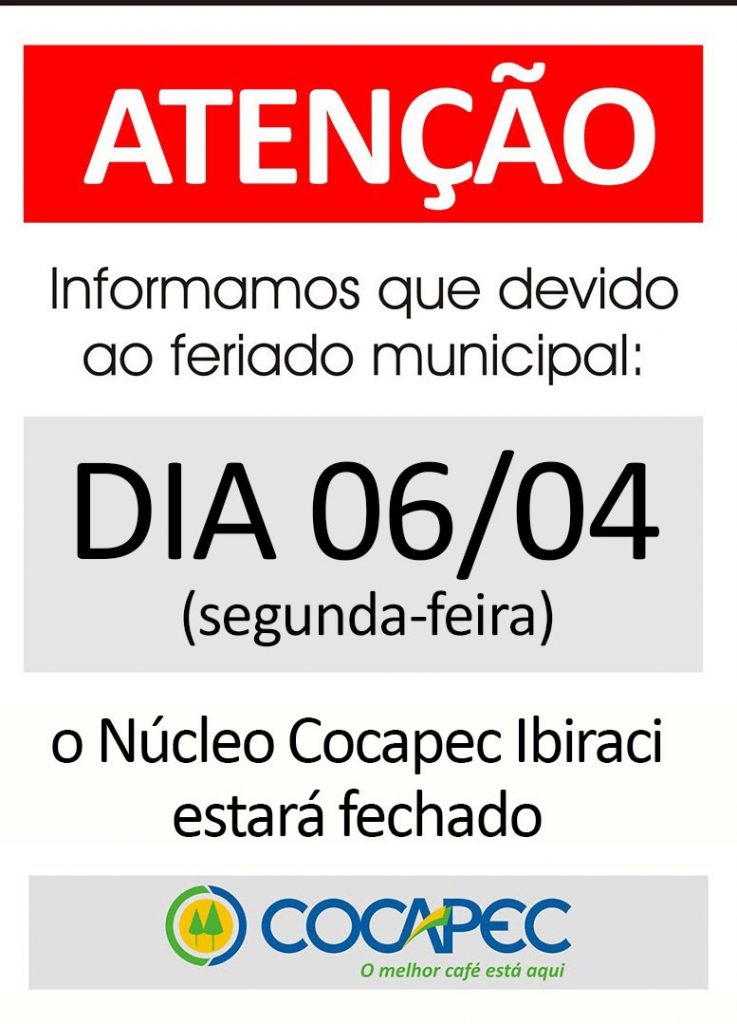 ATENÇÃO

Informamos que devido ao feriado municipal:

DIA 06/04
(segunda-feira)

o Núcleo Cocapec Ibiraci estará fechado

COCAPEC
O melhor café está aqui